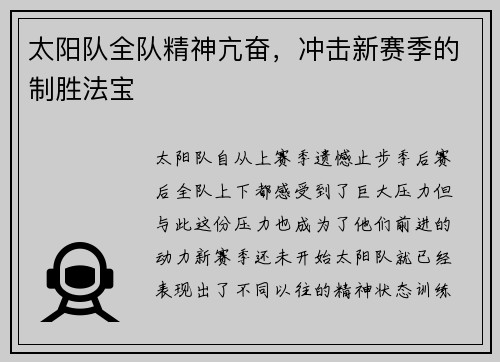 太阳队全队精神亢奋，冲击新赛季的制胜法宝

太阳队自从上赛季遗憾止步季后赛后全队上下都感受到了巨大压力但与此这份压力也成为了他们前进的动力新赛季还未开始太阳队就已经表现出了不同以往的精神状态训练